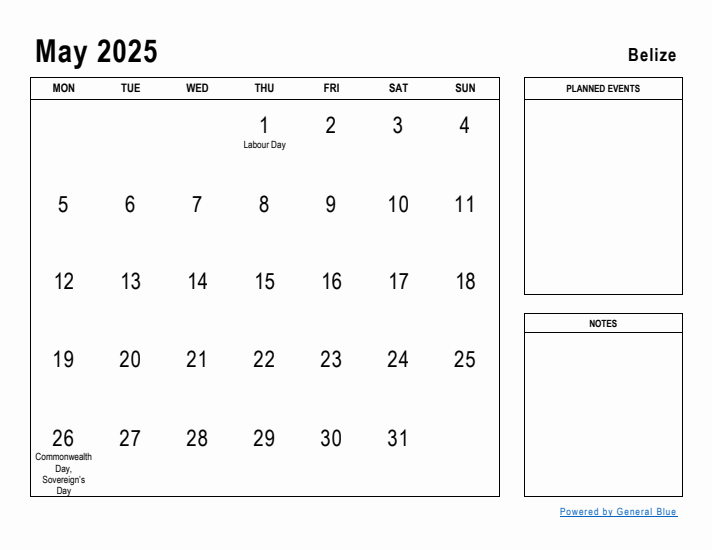 May 2025

Belize

| MON | TUE | WED | THU | FRI | SAT | SUN |
|---|---|---|---|---|---|---|
| | | | 1 Labour Day | 2 | 3 | 4 |
| 5 | 6 | 7 | 8 | 9 | 10 | 11 |
| 12 | 13 | 14 | 15 | 16 | 17 | 18 |
| 19 | 20 | 21 | 22 | 23 | 24 | 25 |
| 26 Commonwealth Day, Sovereign's Day | 27 | 28 | 29 | 30 | 31 | |

PLANNED EVENTS

NOTES

Powered by General Blue